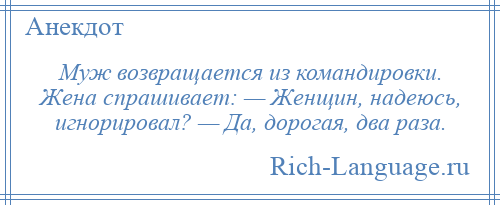 Анекдот

Муж возвращается из командировки. Жена спрашивает: — Женщин, надеюсь, игнорировал? — Да, дорогая, два раза.

Rich-Language.ru